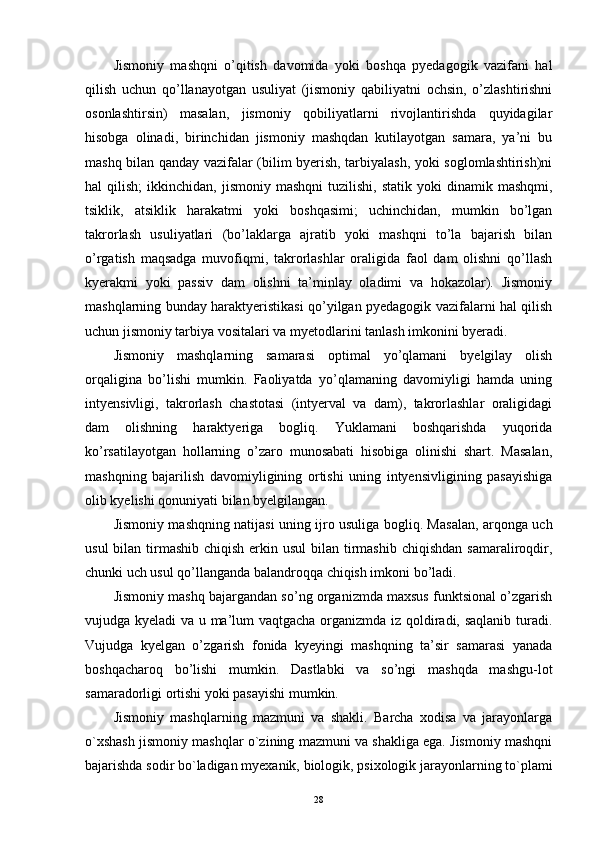 Jismoniy mashqni o’qitish davomida yoki boshqa pyedagogik vazifani hal qilish uchun qo’llanayotgan usuliyat (jismoniy qabiliyatni ochsin, o’zlashtirishni osonlashtirsin) masalan, jismoniy qobiliyatlarni rivojlantirishda quyidagilar hisobga olinadi, birinchidan jismoniy mashqdan kutilayotgan samara, ya’ni bu mashq bilan qanday vazifalar (bilim byerish, tarbiyalash, yoki soglomlashtirish)ni hal qilish; ikkinchidan, jismoniy mashqni tuzilishi, statik yoki dinamik mashqmi, tsiklik, atsiklik harakatmi yoki boshqasimi; uchinchidan, mumkin bo’lgan takrorlash usuliyatlari (bo’laklarga ajratib yoki mashqni to’la bajarish bilan o’rgatish maqsadga muvofiqmi, takrorlashlar oraligida faol dam olishni qo’llash kyerakmi yoki passiv dam olishni ta’minlay oladimi va hokazolar). Jismoniy mashqlarning bunday haraktyeristikasi qo’yilgan pyedagogik vazifalarni hal qilish uchun jismoniy tarbiya vositalari va myetodlarini tanlash imkonini byeradi.

Jismoniy mashqlarning samarasi optimal yo’qlamani byelgilay olish orqaligina bo’lishi mumkin. Faoliyatda yo’qlamaning davomiyligi hamda uning intyensivligi, takrorlash chastotasi (intyerval va dam), takrorlashlar oraligidagi dam olishning haraktyeriga bogliq. Yuklamani boshqarishda yuqorida ko’rsatilayotgan hollarning o’zaro munosabati hisobiga olinishi shart. Masalan, mashqning bajarilish davomiyligining ortishi uning intyensivligining pasayishiga olib kyelishi qonuniyati bilan byelgilangan.

Jismoniy mashqning natijasi uning ijro usuliga bogliq. Masalan, arqonga uch usul bilan tirmashib chiqish erkin usul bilan tirmashib chiqishdan samaraliroqdir, chunki uch usul qo’llanganda balandroqqa chiqish imkoni bo’ladi.

Jismoniy mashq bajargandan so’ng organizmda maxsus funktsional o’zgarish vujudga kyeladi va u ma’lum vaqtgacha organizmda iz qoldiradi, saqlanib turadi. Vujudga kyelgan o’zgarish fonida kyeyingi mashqning ta’sir samarasi yanada boshqacharoq bo’lishi mumkin. Dastlabki va so’ngi mashqda mashgu-lot samaradorligi ortishi yoki pasayishi mumkin.

Jismoniy mashqlarning mazmuni va shakli. Barcha xodisa va jarayonlarga o`xshash jismoniy mashqlar o`zining mazmuni va shakliga ega. Jismoniy mashqni bajarishda sodir bo`ladigan myexanik, biologik, psixologik jarayonlarning to`plami

28